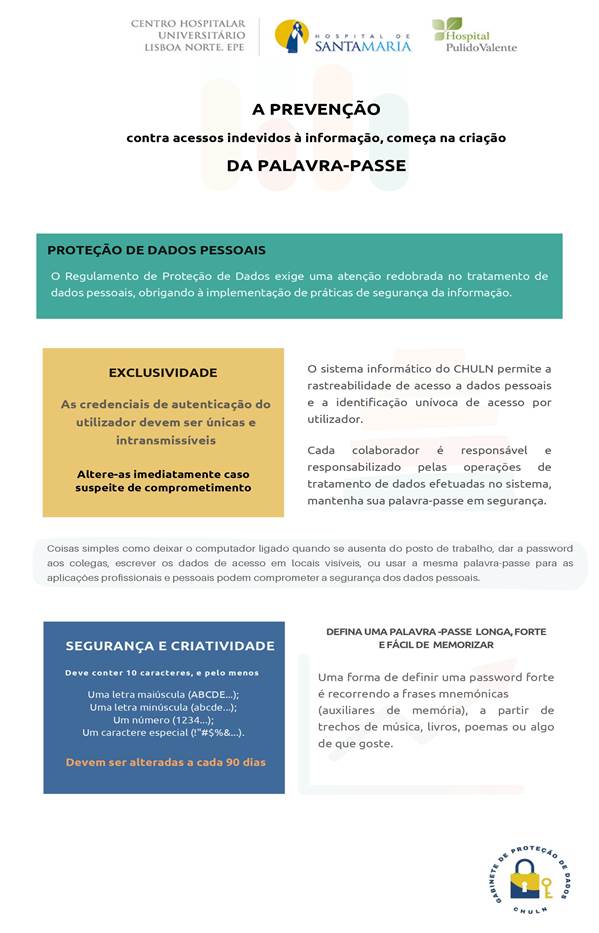 CENTRO HOSPITALAR
UNIVERSITÁRIO
LISBOA NORTE, EPE

HOSPITAL DE
SANTAMARIA

Hospital
PulidoValente

A PREVENÇÃO

contra acessos indevidos à informação, começa na criação

DA PALAVRA-PASSE

PROTEÇÃO DE DADOS PESSOAIS

O Regulamento de Proteção de Dados exige uma atenção redobrada no tratamento de dados pessoais, obrigando à implementação de práticas de segurança da informação.

EXCLUSIVIDADE

As credenciais de autenticação do utilizador devem ser únicas e intransmissíveis

Altere-as imediatamente caso suspeite de comprometimento

O sistema informático do CHULN permite a rastreabilidade de acesso a dados pessoais e a identificação unívoca de acesso por utilizador.

Cada colaborador é responsável e responsabilizado pelas operações de tratamento de dados efetuadas no sistema, mantenha sua palavra-passe em segurança.

Coisas simples como deixar o computador ligado quando se ausenta do posto de trabalho, dar a password aos colegas, escrever os dados de acesso em locais visíveis, ou usar a mesma palavra-passe para as aplicações profissionais e pessoais podem comprometer a segurança dos dados pessoais.

SEGURANÇA E CRIATIVIDADE

Deve conter 10 caracteres, e pelo menos

Uma letra maiúscula (ABCDE...);
Uma letra minúscula (abcde...);
Um número (1234...);
Um caractere especial (!"#$%&...).

Devem ser alteradas a cada 90 dias

DEFINA UMA PALAVRA -PASSE LONGA, FORTE E FÁCIL DE MEMORIZAR

Uma forma de definir uma password forte é recorrendo a frases mnemónicas (auxiliares de memória), a partir de trechos de música, livros, poemas ou algo de que goste.

GABINETE DE PROTEÇÃO DE DADOS
CHULN